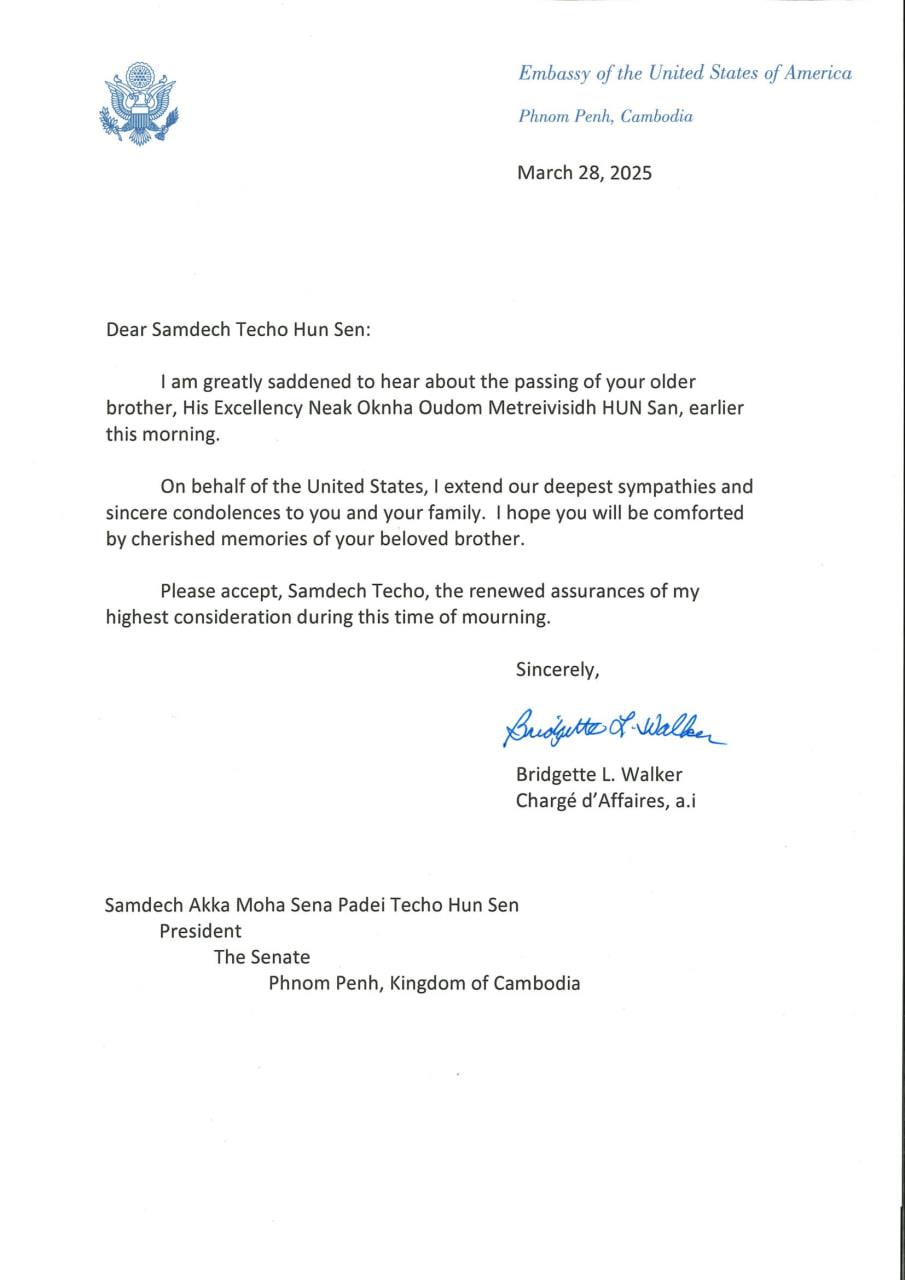 Embassy of the United States of America
Phnom Penh, Cambodia

March 28, 2025

Dear Samdech Techo Hun Sen:

I am greatly saddened to hear about the passing of your older brother, His Excellency Neak Oknha Oudom Metreivisidh HUN San, earlier this morning.

On behalf of the United States, I extend our deepest sympathies and sincere condolences to you and your family. I hope you will be comforted by cherished memories of your beloved brother.

Please accept, Samdech Techo, the renewed assurances of my highest consideration during this time of mourning.

Sincerely,

Bridgette L. Walker

Bridgette L. Walker
Chargé d'Affaires, a.i

Samdech Akka Moha Sena Padei Techo Hun Sen
President
The Senate
Phnom Penh, Kingdom of Cambodia